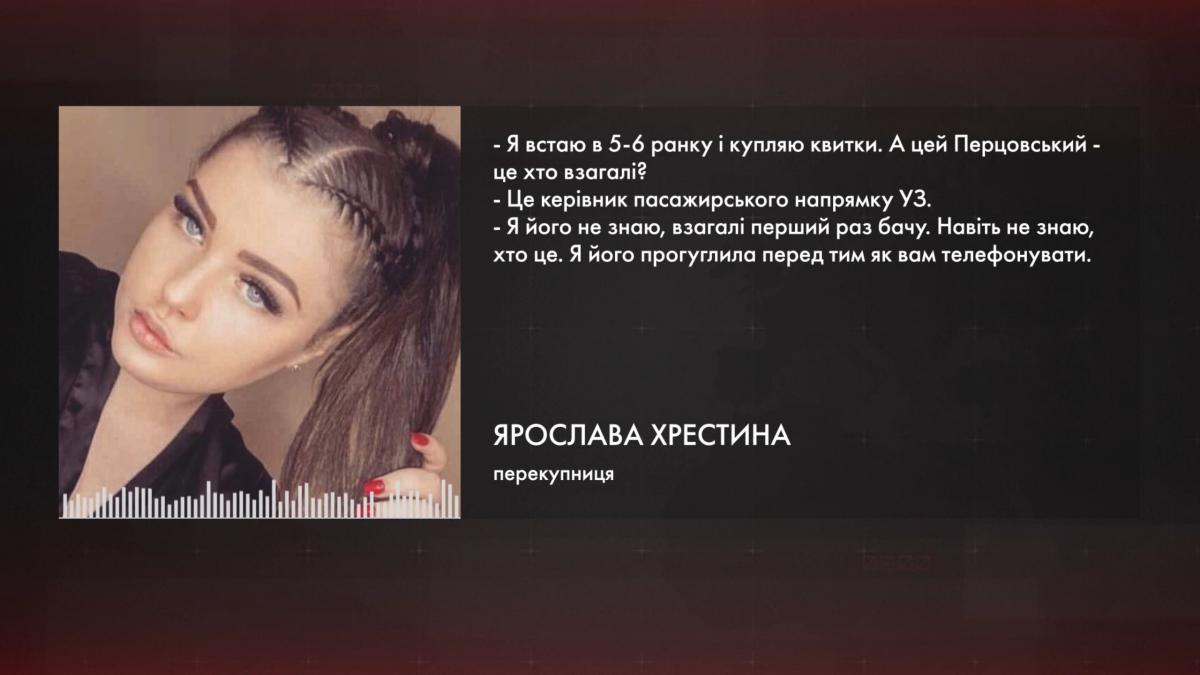 - Я встаю в 5-6 ранку і купляю квитки. А цей Перцовський - це хто взагалі?
- Це керівник пасажирського напрямку УЗ.
- Я його не знаю, взагалі перший раз бачу. Навіть не знаю, хто це. Я його прогуглила перед тим як вам телефонувати.

ЯРОСЛАВА ХРЕСТИНА

перекупниця